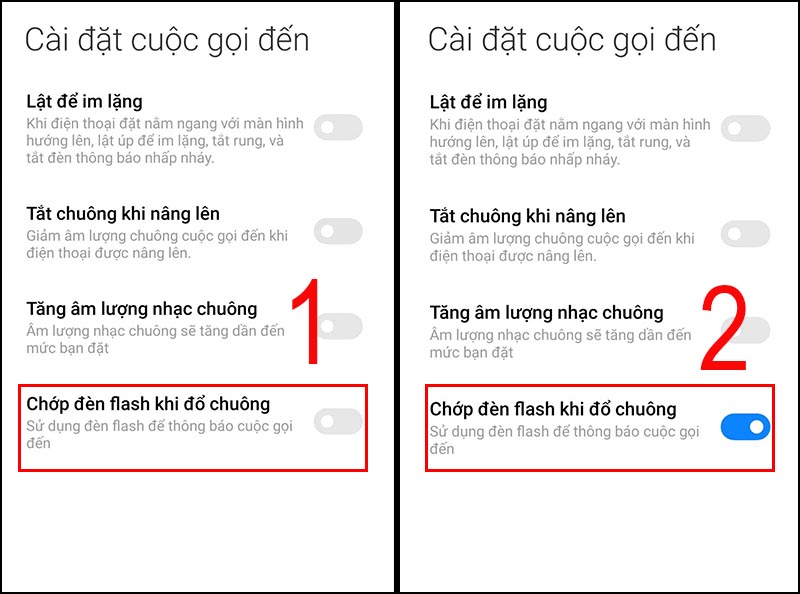 Cài đặt cuộc gọi đến

Lật để im lặng
Khi điện thoại đặt nằm ngang với màn hình hướng lên, lật úp để im lặng, tắt rung, và tắt đèn thông báo nhấp nháy.

Tắt chuông khi nâng lên
Giảm âm lượng chuông cuộc gọi đến khi điện thoại được nâng lên.

Tăng âm lượng nhạc chuông
Âm lượng nhạc chuông sẽ tăng dần đến mức bạn đặt

1

Chớp đèn flash khi đổ chuông
Sử dụng đèn flash để thông báo cuộc gọi đến

Cài đặt cuộc gọi đến

Lật để im lặng
Khi điện thoại đặt nằm ngang với màn hình hướng lên, lật úp để im lặng, tắt rung, và tắt đèn thông báo nhấp nháy.

Tắt chuông khi nâng lên
Giảm âm lượng chuông cuộc gọi đến khi điện thoại được nâng lên.

Tăng âm lượng nhạc chuông
Âm lượng nhạc chuông sẽ tăng dần đến mức bạn đặt

2

Chớp đèn flash khi đổ chuông
Sử dụng đèn flash để thông báo cuộc gọi đến